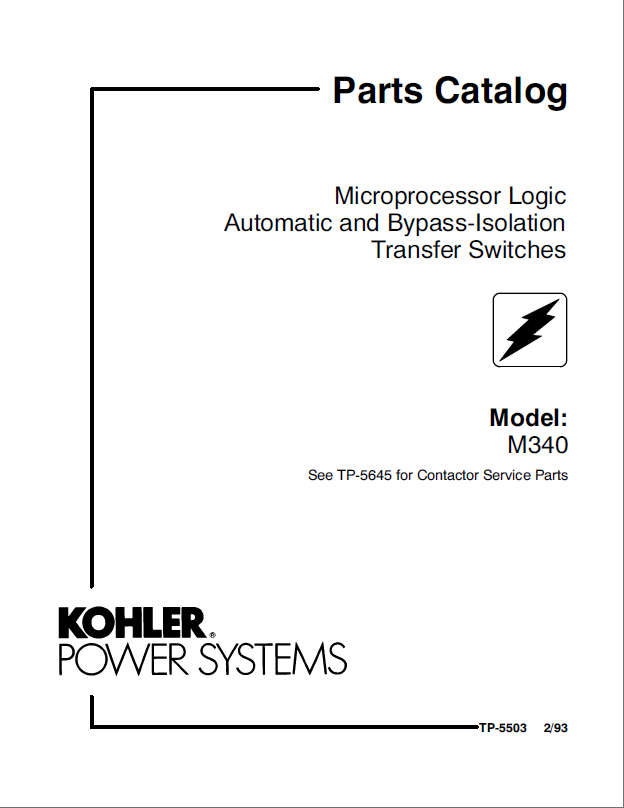 Parts Catalog

Microprocessor Logic
Automatic and Bypass-Isolation
Transfer Switches

Model:
M340

See TP-5645 for Contactor Service Parts

KOHLER®
POWER SYSTEMS

TP-5503 2/93